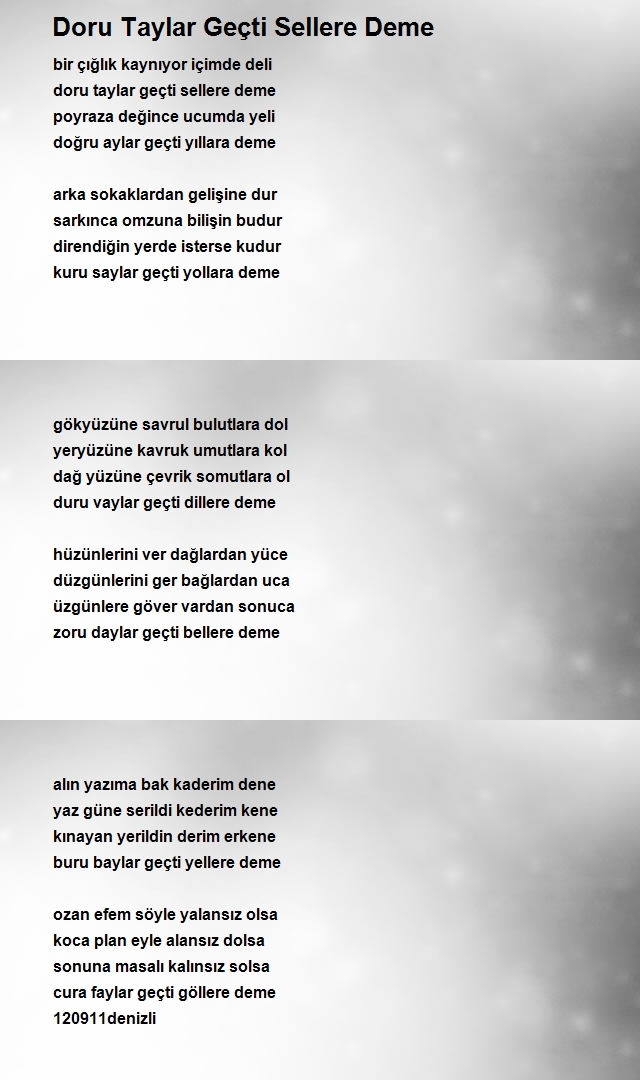 Doru Taylar Geçti Sellere Deme

bir çığlık kaynıyor içimde deli
doru taylar geçti sellere deme
poyraza değince ucumda yeli
doğru aylar geçti yıllara deme

arka sokaklardan gelişine dur
sarkınca omzuna bilişin budur
direndiğin yerde isterse kudur
kuru saylar geçti yollara deme

gökyüzüne savrul bulutlara dol
yeryüzüne kavruk umutlara kol
dağ yüzüne çevrik somutlara ol
duru vaylar geçti dillere deme

hüzünlerini ver dağlardan yüce
düzgünlerini ger bağlardan uca
üzgünlere göver vardan sonuca
zoru daylar geçti bellere deme

alın yazıma bak kaderim dene
yaz güne serildi kederim kene
kınayan yerildin derim erkene
buru baylar geçti yellere deme

ozan efem söyle yalansız olsa
koca plan eyle alansız dolsa
sonuna masalı kalınsız solsa
cura faylar geçti göllere deme
120911denizli